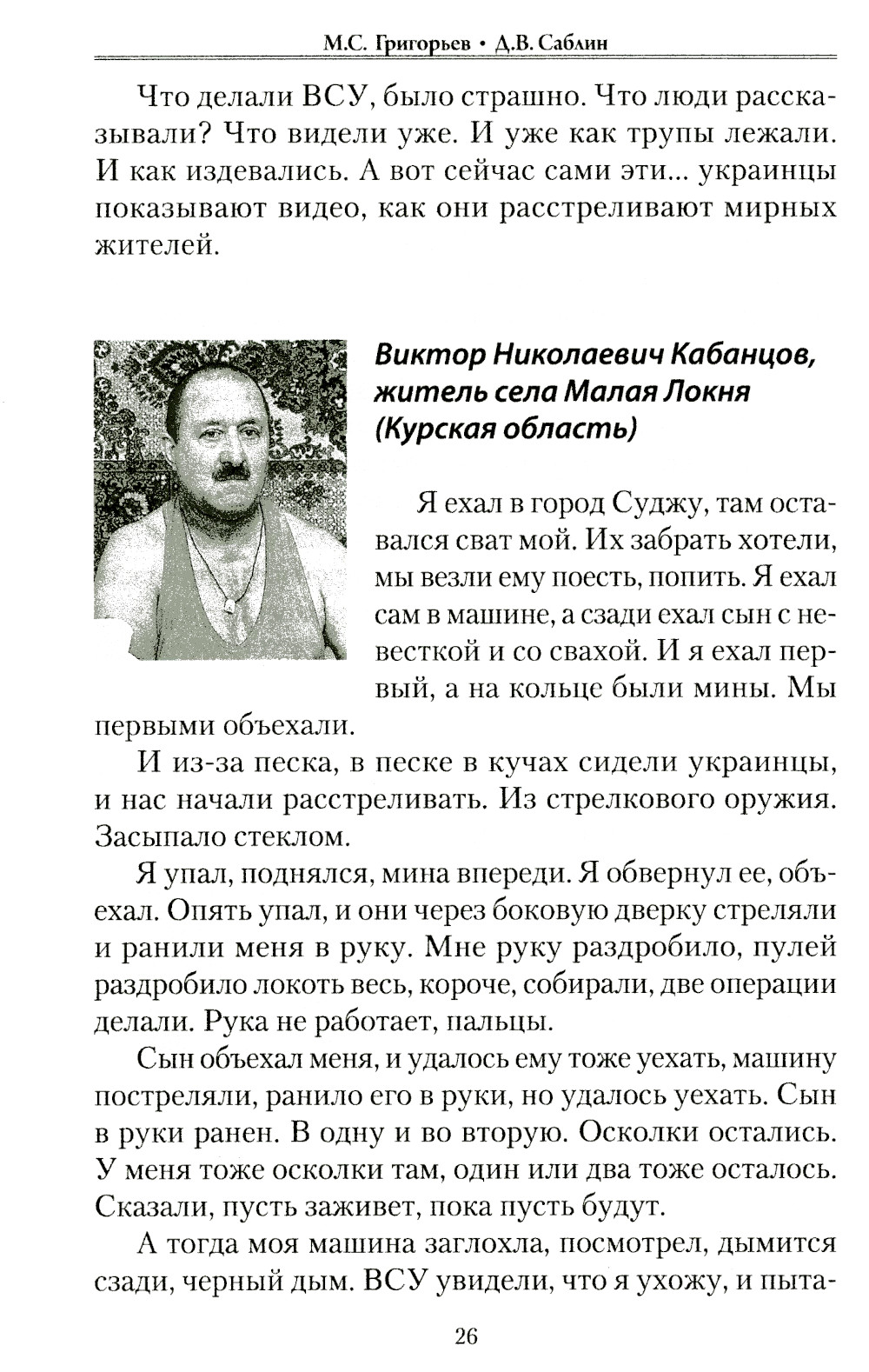 М.С. Григорьев • Д.В. Саблин

Что делали ВСУ, было страшно. Что люди рассказывали? Что видели уже. И уже как трупы лежали. И как издевались. А вот сейчас сами эти... украинцы показывают видео, как они расстреливают мирных жителей.

Виктор Николаевич Кабанцов, житель села Малая Локня (Курская область)

Я ехал в город Суджу, там оставался сват мой. Их забрать хотели, мы везли ему поесть, попить. Я ехал сам в машине, а сзади ехал сын с невесткой и со свахой. И я ехал первый, а на кольце были мины. Мы первыми объехали.

И из-за песка, в песке в кучах сидели украинцы, и нас начали расстреливать. Из стрелкового оружия. Засыпало стеклом.

Я упал, поднялся, мина впереди. Я обвернул ее, объехал. Опять упал, и они через боковую дверку стреляли и ранили меня в руку. Мне руку раздробило, пулей раздробило локоть весь, короче, собирали, две операции делали. Рука не работает, пальцы.

Сын объехал меня, и удалось ему тоже уехать, машину постреляли, ранило его в руки, но удалось уехать. Сын в руки ранен. В одну и во вторую. Осколки остались. У меня тоже осколки там, один или два тоже осталось. Сказали, пусть заживет, пока пусть будут.

А тогда моя машина заглохла, посмотрел, дымится сзади, черный дым. ВСУ увидели, что я ухожу, и пыта-

26